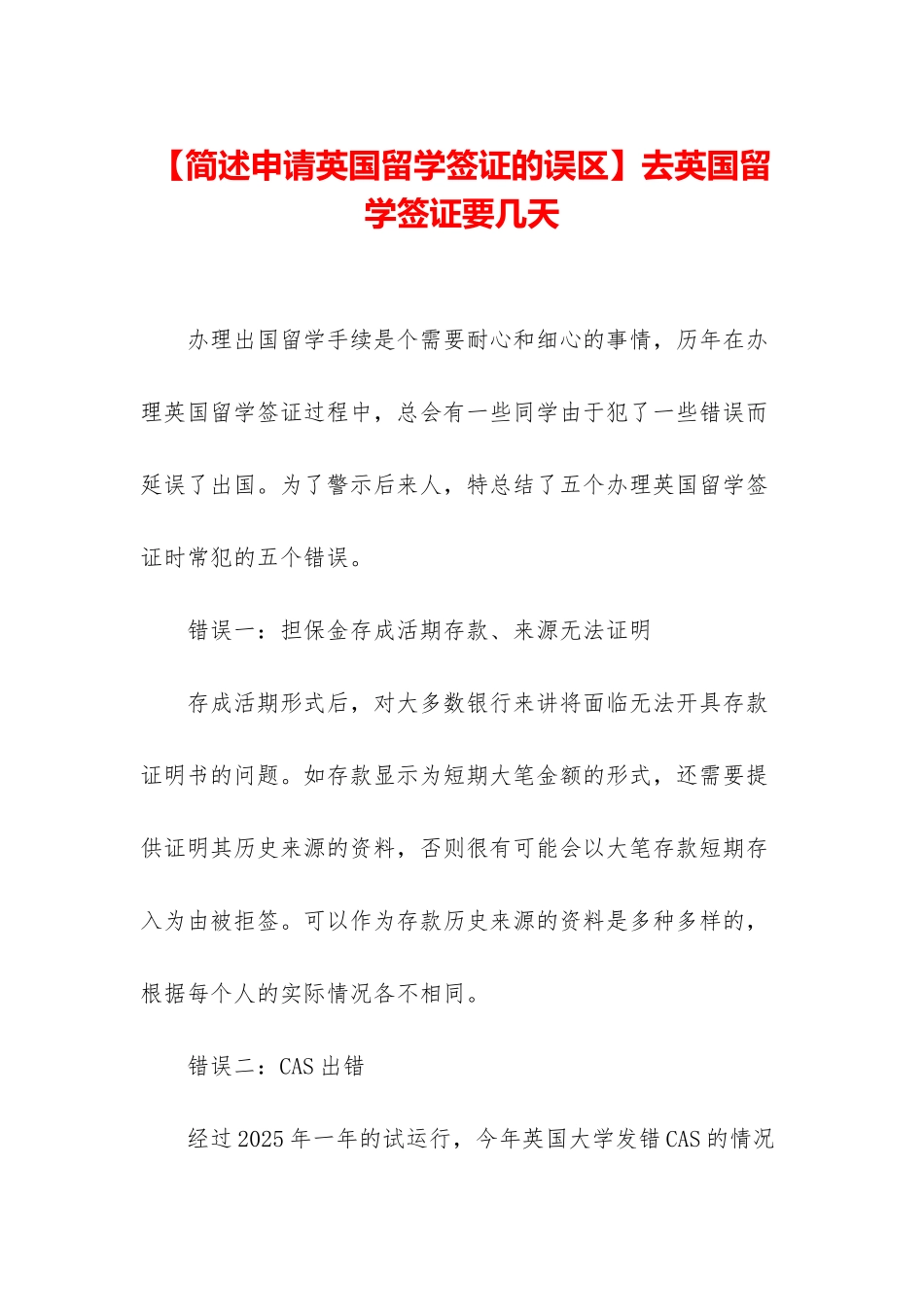 【简述申请英国留学签证的误区】去英国留学签证要几天

办理出国留学手续是个需要耐心和细心的事情，历年在办理英国留学签证过程中，总会有一些同学由于犯了一些错误而延误了出国。为了警示后来人，特总结了五个办理英国留学签证时常犯的五个错误。

错误一：担保金存成活期存款、来源无法证明

存成活期形式后，对大多数银行来讲将面临无法开具存款证明书的问题。如存款显示为短期大笔金额的形式，还需要提供证明其历史来源的资料，否则很有可能会以大笔存款短期存入为由被拒签。可以作为存款历史来源的资料是多种多样的，根据每个人的实际情况各不相同。

错误二：CAS 出错

经过 2025 年一年的试运行，今年英国大学发错 CAS 的情况